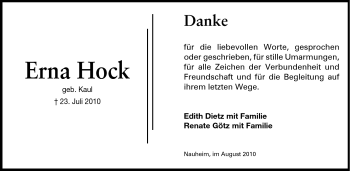 Erna Hock
geb. Kaul
† 23. Juli 2010

Danke

für die liebevollen Worte, gesprochen oder geschrieben, für stille Umarmungen, für alle Zeichen der Verbundenheit und Freundschaft und für die Begleitung auf ihrem letzten Wege.

Edith Dietz mit Familie
Renate Götz mit Familie

Nauheim, im August 2010